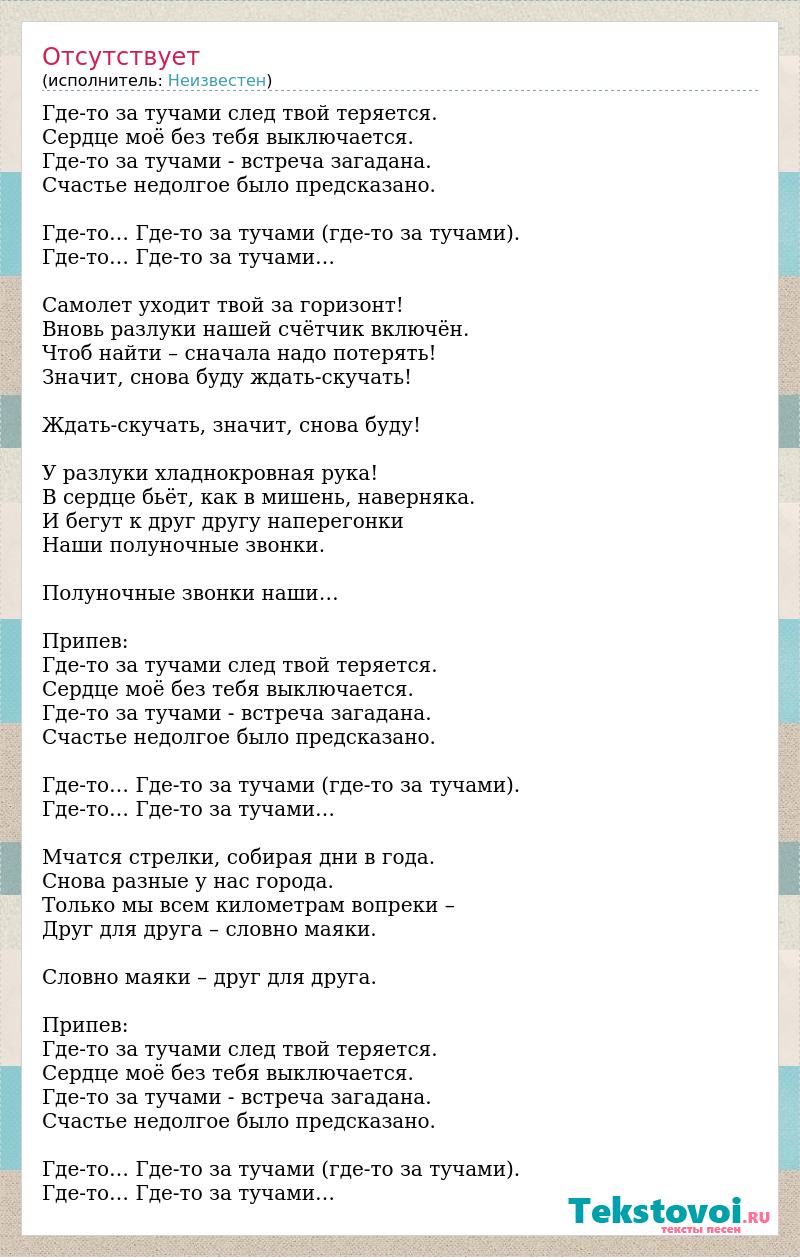 Отсутствует
(исполнитель: Неизвестен)

Где-то за тучами след твой теряется.
Сердце моё без тебя выключается.
Где-то за тучами - встреча загадана.
Счастье недолгое было предсказано.

Где-то... Где-то за тучами (где-то за тучами).
Где-то... Где-то за тучами...

Самолет уходит твой за горизонт!
Вновь разлуки нашей счётчик включён.
Чтоб найти – сначала надо потерять!
Значит, снова буду ждать-скучать!

Ждать-скучать, значит, снова буду!

У разлуки хладнокровная рука!
В сердце бьёт, как в мишень, наверняка.
И бегут к друг другу наперегонки
Наши полуночные звонки.

Полуночные звонки наши...

Припев:
Где-то за тучами след твой теряется.
Сердце моё без тебя выключается.
Где-то за тучами - встреча загадана.
Счастье недолгое было предсказано.

Где-то... Где-то за тучами (где-то за тучами).
Где-то... Где-то за тучами...

Мчатся стрелки, собирая дни в года.
Снова разные у нас города.
Только мы всем километрам вопреки –
Друг для друга – словно маяки.

Словно маяки – друг для друга.

Припев:
Где-то за тучами след твой теряется.
Сердце моё без тебя выключается.
Где-то за тучами - встреча загадана.
Счастье недолгое было предсказано.

Где-то... Где-то за тучами (где-то за тучами).
Где-то... Где-то за тучами...

Tekstovoi.RU
тексты песен